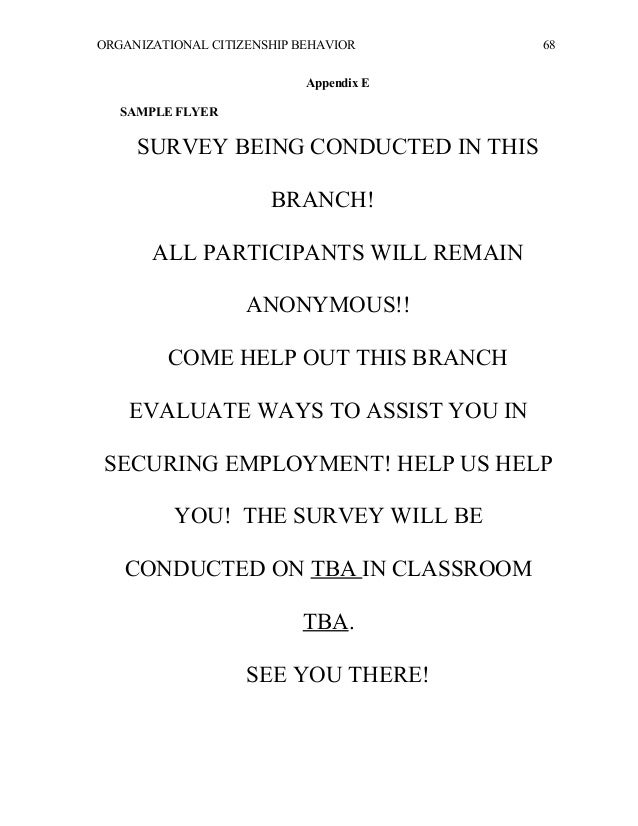 ORGANIZATIONAL CITIZENSHIP BEHAVIOR 68

Appendix E

SAMPLE FLYER

SURVEY BEING CONDUCTED IN THIS BRANCH!

ALL PARTICIPANTS WILL REMAIN ANONYMOUS!!

COME HELP OUT THIS BRANCH EVALUATE WAYS TO ASSIST YOU IN SECURING EMPLOYMENT! HELP US HELP YOU! THE SURVEY WILL BE CONDUCTED ON TBA IN CLASSROOM TBA.

SEE YOU THERE!